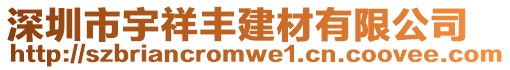 深圳市宇祥丰建材有限公司
http://szbriancromwe1.cn.coovee.com